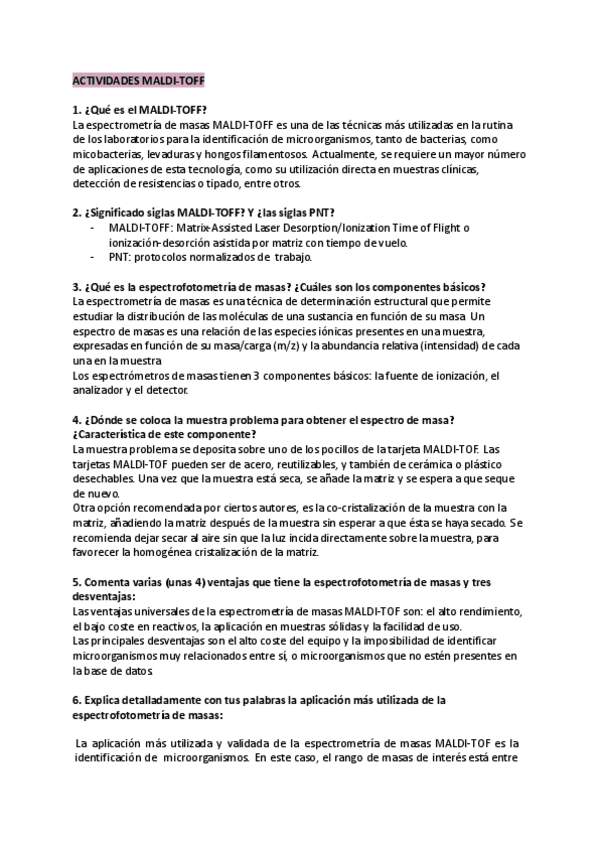 ACTIVIDADES MALDI-TOFF

1. ¿Qué es el MALDI-TOFF?
La espectrometría de masas MALDI-TOFF es una de las técnicas más utilizadas en la rutina de los laboratorios para la identificación de microorganismos, tanto de bacterias, como micobacterias, levaduras y hongos filamentosos. Actualmente, se requiere un mayor número de aplicaciones de esta tecnología, como su utilización directa en muestras clínicas, detección de resistencias o tipado, entre otros.

2. ¿Significado siglas MALDI-TOFF? Y ¿las siglas PNT?
- MALDI-TOFF: Matrix-Assisted Laser Desorption/Ionization Time of Flight o ionización-desorción asistida por matriz con tiempo de vuelo.
- PNT: protocolos normalizados de trabajo.

3. ¿Qué es la espectrofotometría de masas? ¿Cuáles son los componentes básicos?
La espectrometría de masas es una técnica de determinación estructural que permite estudiar la distribución de las moléculas de una sustancia en función de su masa Un espectro de masas es una relación de las especies iónicas presentes en una muestra, expresadas en función de su masa/carga (m/z) y la abundancia relativa (intensidad) de cada una en la muestra
Los espectrómetros de masas tienen 3 componentes básicos: la fuente de ionización, el analizador y el detector.

4. ¿Dónde se coloca la muestra problema para obtener el espectro de masa? ¿Característica de este componente?
La muestra problema se deposita sobre uno de los pocillos de la tarjeta MALDI-TOF. Las tarjetas MALDI-TOF pueden ser de acero, reutilizables, y también de cerámica o plástico desechables. Una vez que la muestra está seca, se añade la matriz y se espera a que seque de nuevo.
Otra opción recomendada por ciertos autores, es la co-cristalización de la muestra con la matriz, añadiendo la matriz después de la muestra sin esperar a que ésta se haya secado. Se recomienda dejar secar al aire sin que la luz incida directamente sobre la muestra, para favorecer la homogénea cristalización de la matriz.

5. Comenta varias (unas 4) ventajas que tiene la espectrofotometría de masas y tres desventajas:
Las ventajas universales de la espectrometría de masas MALDI-TOF son: el alto rendimiento, el bajo coste en reactivos, la aplicación en muestras sólidas y la facilidad de uso.
Las principales desventajas son el alto coste del equipo y la imposibilidad de identificar microorganismos muy relacionados entre sí, o microorganismos que no estén presentes en la base de datos.

6. Explica detalladamente con tus palabras la aplicación más utilizada de la espectrofotometría de masas:

La aplicación más utilizada y validada de la espectrometría de masas MALDI-TOF es la identificación de microorganismos. En este caso, el rango de masas de interés está entre